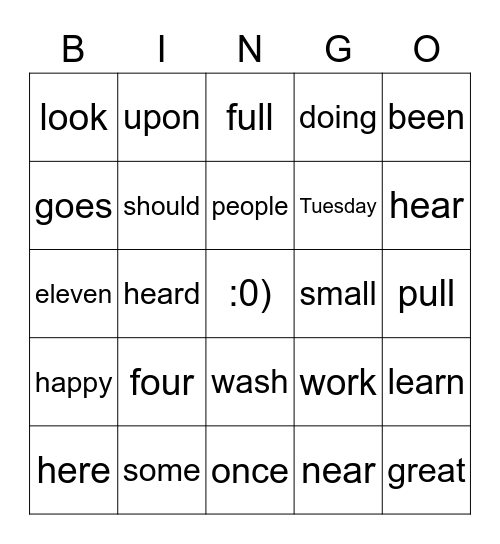 | B | I | N | G | O |
|---|---|---|---|---|
| look | upon | full | doing | been |
| goes | should | people | Tuesday | hear |
| eleven | heard | :0) | small | pull |
| happy | four | wash | work | learn |
| here | some | once | near | great |